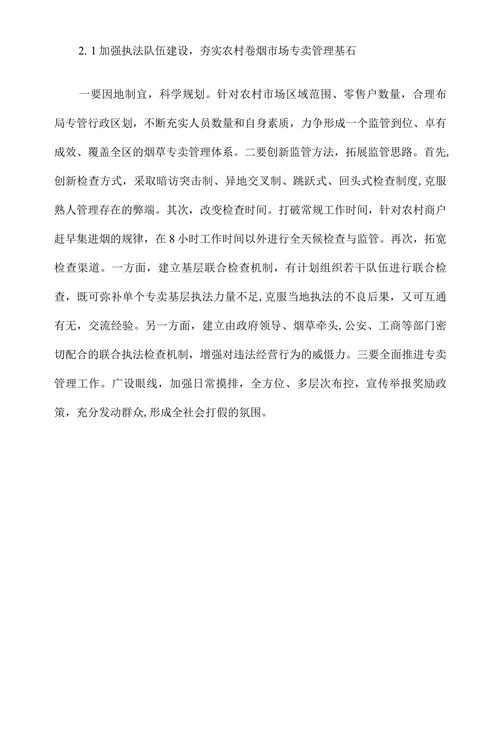 2. 1 加强执法队伍建设，夯实农村卷烟市场专卖管理基石

一要因地制宜，科学规划。针对农村市场区域范围、零售户数量，合理布局专管行政区划，不断充实人员数量和自身素质，力争形成一个监管到位、卓有成效、覆盖全区的烟草专卖管理体系。二要创新监管方法，拓展监管思路。首先，创新检查方式，采取暗访突击制、异地交叉制、跳跃式、回头式检查制度，克服熟人管理存在的弊端。其次，改变检查时间。打破常规工作时间，针对农村商户赶早集进烟的规律，在 8 小时工作时间以外进行全天候检查与监管。再次，拓宽检查渠道。一方面，建立基层联合检查机制，有计划组织若干队伍进行联合检查，既可弥补单个专卖基层执法力量不足，克服当地执法的不良后果，又可互通有无，交流经验。另一方面，建立由政府领导、烟草牵头，公安、工商等部门密切配合的联合执法检查机制，增强对违法经营行为的威慑力。三要全面推进专卖管理工作。广设眼线，加强日常摸排，全方位、多层次布控，宣传举报奖励政策，充分发动群众，形成全社会打假的氛围。